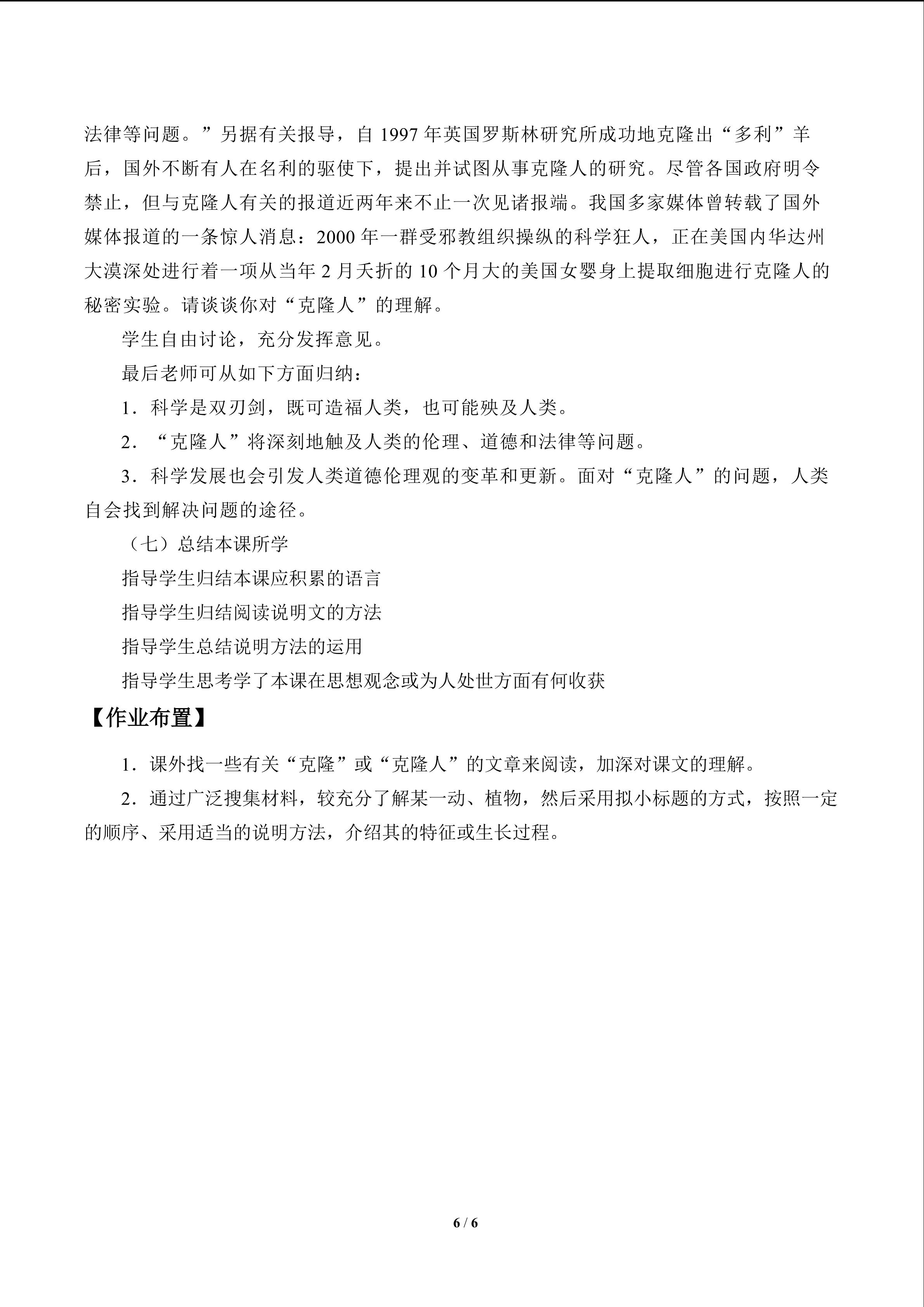 法律等问题。”另据有关报导，自1997年英国罗斯林研究所成功地克隆出“多利”羊后，国外不断有人在名利的驱使下，提出并试图从事克隆人的研究。尽管各国政府明令禁止，但与克隆人有关的报道近两年来不止一次见诸报端。我国多家媒体曾转载了国外媒体报道的一条惊人消息：2000年一群受邪教组织操纵的科学狂人，正在美国内华达州大漠深处进行着一项从当年2月夭折的10个月大的美国女婴身上提取细胞进行克隆人的秘密实验。请谈谈你对“克隆人”的理解。

学生自由讨论，充分发挥意见。

最后老师可从如下方面归纳：

1.科学是双刃剑，既可造福人类，也可能殃及人类。

2.“克隆人”将深刻地触及人类的伦理、道德和法律等问题。

3.科学发展也会引发人类道德伦理观的变革和更新。面对“克隆人”的问题，人类自会找到解决问题的途径。

（七）总结本课所学

指导学生归结本课应积累的语言

指导学生归结阅读说明文的方法

指导学生总结说明方法的运用

指导学生思考学了本课在思想观念或为人处世方面有何收获

【作业布置】

1.课外找一些有关“克隆”或“克隆人”的文章来阅读，加深对课文的理解。

2.通过广泛搜集材料，较充分了解某一动、植物，然后采用拟小标题的方式，按照一定的顺序、采用适当的说明方法，介绍其的特征或生长过程。

6 / 6